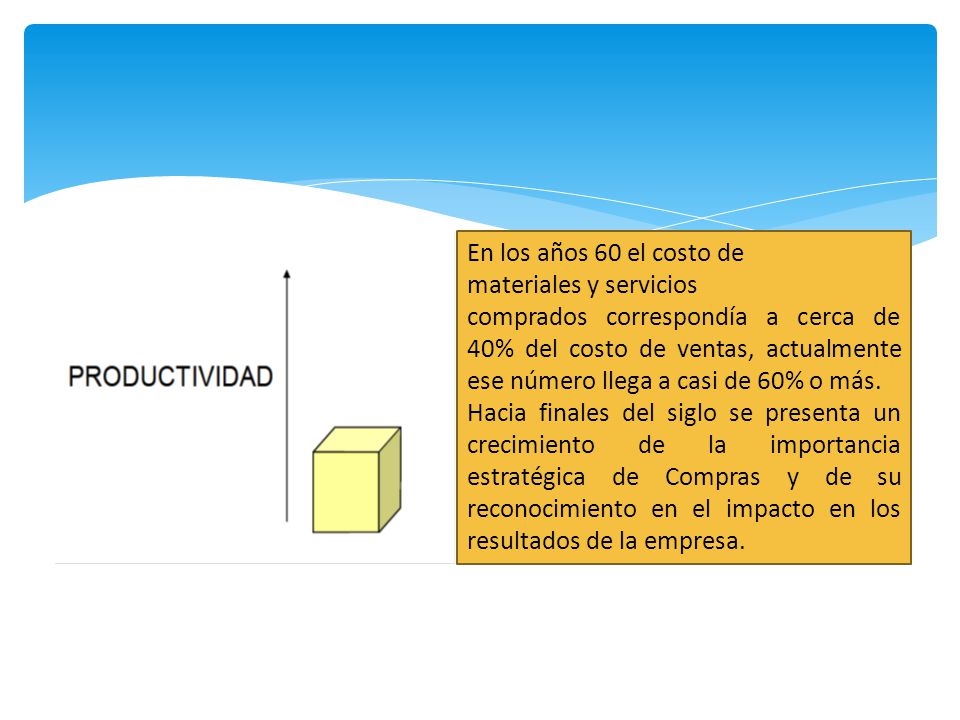 PRODUCTIVIDAD

En los años 60 el costo de materiales y servicios comprados correspondía a cerca de 40% del costo de ventas, actualmente ese número llega a casi de 60% o más.
Hacia finales del siglo se presenta un crecimiento de la importancia estratégica de Compras y de su reconocimiento en el impacto en los resultados de la empresa.